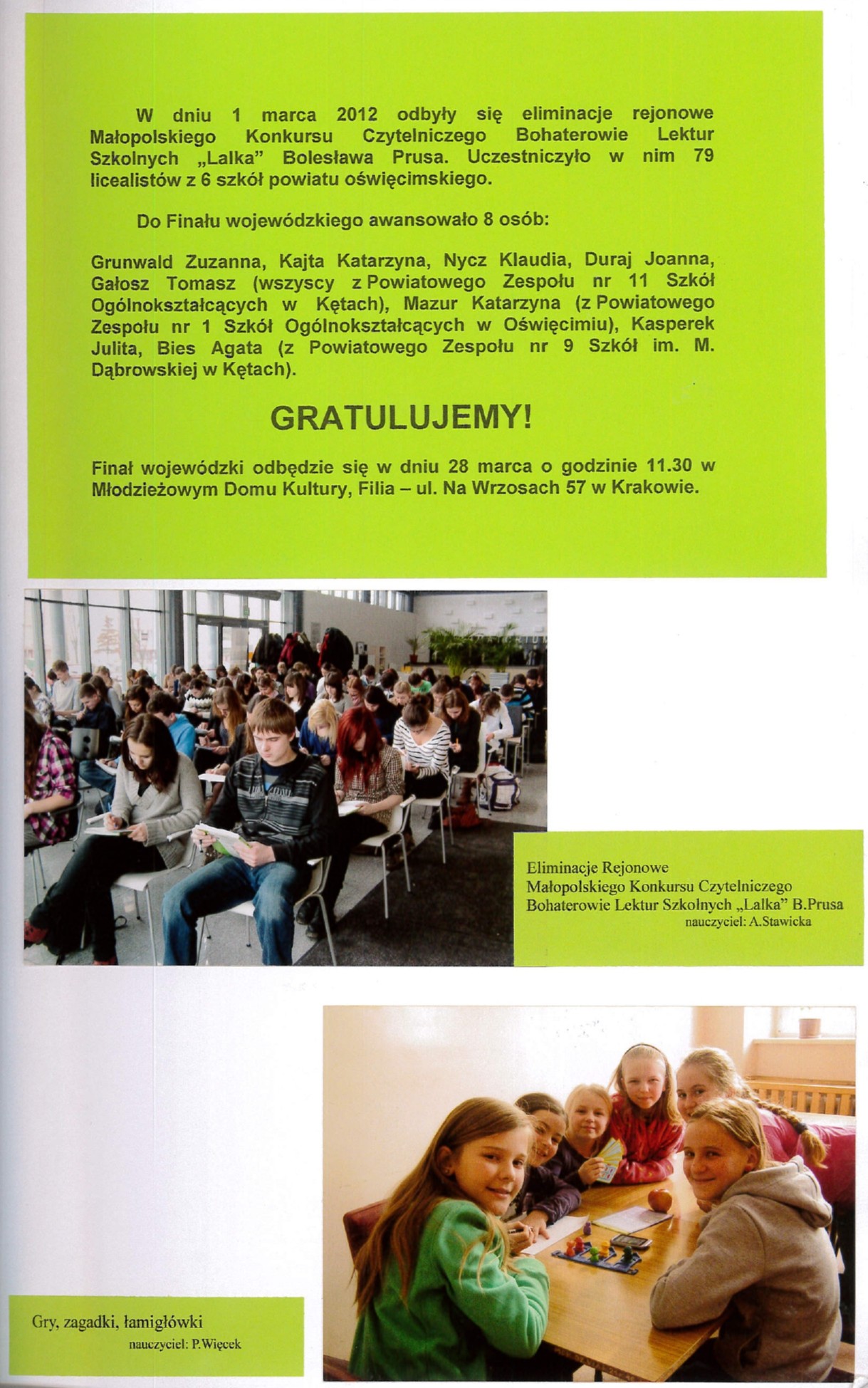 W dniu 1 marca 2012 odbyły się eliminacje rejonowe Małopolskiego Konkursu Czytelniczego Bohaterowie Lektur Szkolnych „Lalka" Bolesława Prusa. Uczestniczyło w nim 79 licealistów z 6 szkół powiatu oświęcimskiego.

Do Finału wojewódzkiego awansowało 8 osób:

Grunwald Zuzanna, Kajta Katarzyna, Nycz Klaudia, Duraj Joanna, Gałosz Tomasz (wszyscy z Powiatowego Zespołu nr 11 Szkół Ogólnokształcących w Kętach), Mazur Katarzyna (z Powiatowego Zespołu nr 1 Szkół Ogólnokształcących w Oświęcimiu), Kasperek Julita, Bies Agata (z Powiatowego Zespołu nr 9 Szkół im. M. Dąbrowskiej w Kętach).

GRATULUJEMY!

Finał wojewódzki odbędzie się w dniu 28 marca o godzinie 11.30 w Młodzieżowym Domu Kultury, Filia – ul. Na Wrzosach 57 w Krakowie.

Eliminacje Rejonowe
Małopolskiego Konkursu Czytelniczego
Bohaterowie Lektur Szkolnych „Lalka" B.Prusa
nauczyciel: A.Stawicka

Gry, zagadki, łamigłówki
nauczyciel: P.Więcek